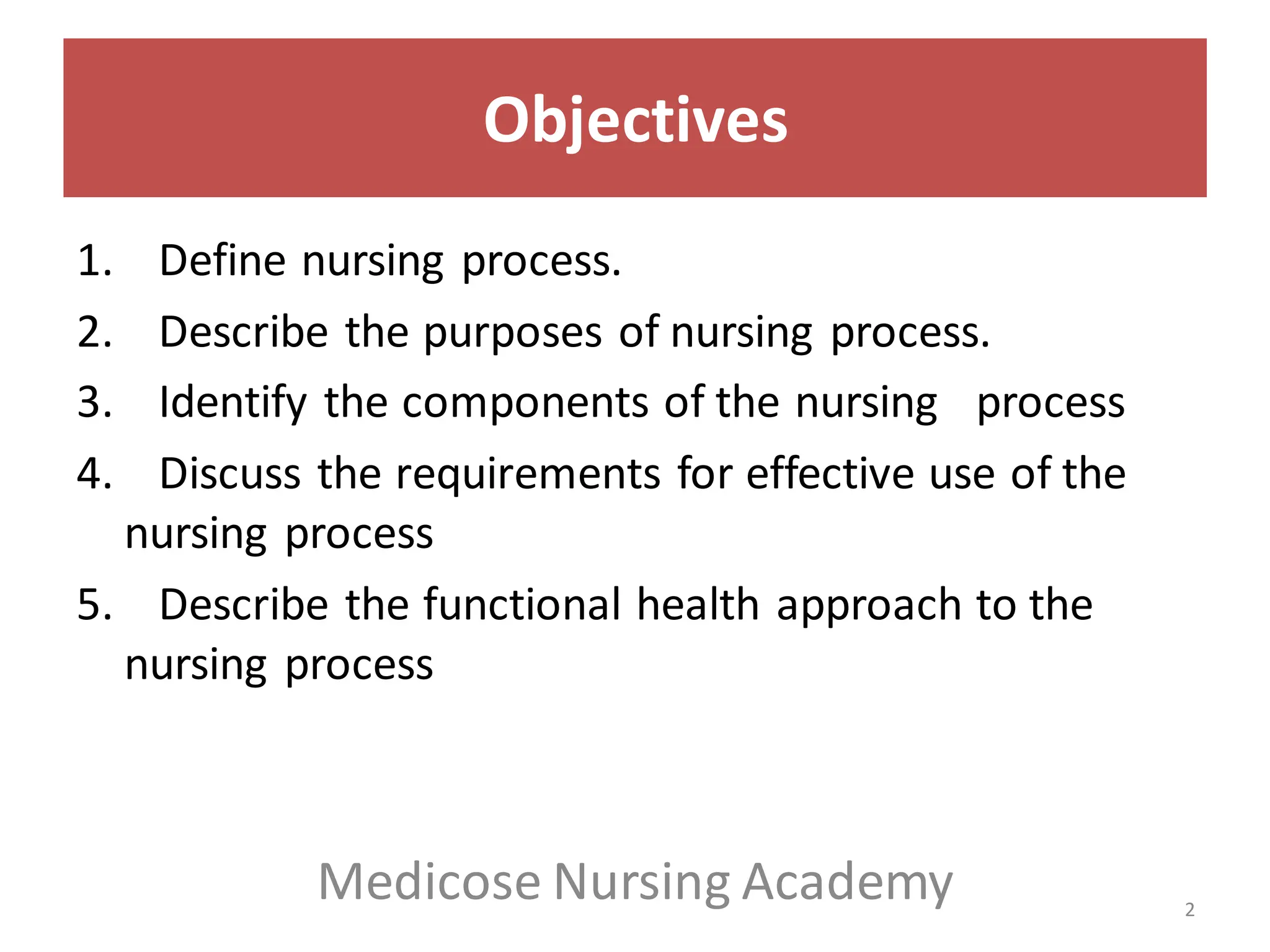 Objectives

1. Define nursing process.
2. Describe the purposes of nursing process.
3. Identify the components of the nursing process
4. Discuss the requirements for effective use of the nursing process
5. Describe the functional health approach to the nursing process

Medicose Nursing Academy

2